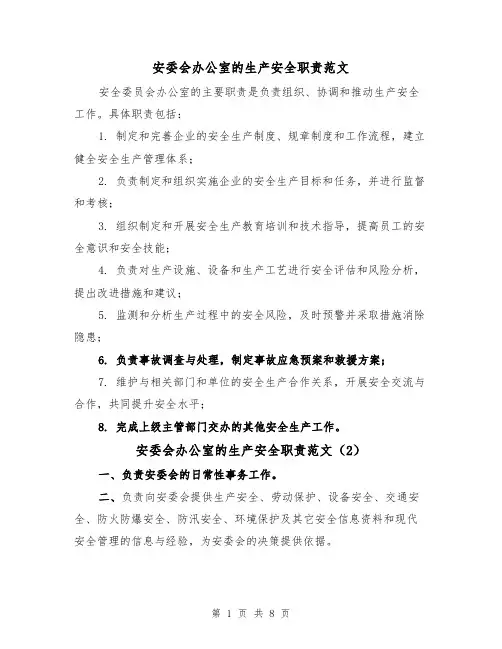 安委会办公室的生产安全职责范文

安全委员会办公室的主要职责是负责组织、协调和推动生产安全工作。具体职责包括：

1. 制定和完善企业的安全生产制度、规章制度和工作流程，建立健全安全生产管理体系；

2. 负责制定和组织实施企业的安全生产目标和任务，并进行监督和考核；

3. 组织制定和开展安全生产教育培训和技术指导，提高员工的安全意识和安全技能；

4. 负责对生产设施、设备和生产工艺进行安全评估和风险分析，提出改进措施和建议；

5. 监测和分析生产过程中的安全风险，及时预警并采取措施消除隐患；

6. 负责事故调查与处理，制定事故应急预案和救援方案；

7. 维护与相关部门和单位的安全生产合作关系，开展安全交流与合作，共同提升安全水平；

8. 完成上级主管部门交办的其他安全生产工作。

安委会办公室的生产安全职责范文（2）

一、负责安委会的日常性事务工作。

二、负责向安委会提供生产安全、劳动保护、设备安全、交通安全、防火防爆安全、防汛安全、环境保护及其它安全信息资料和现代安全管理的信息与经验，为安委会的决策提供依据。

第 1 页 共 8 页